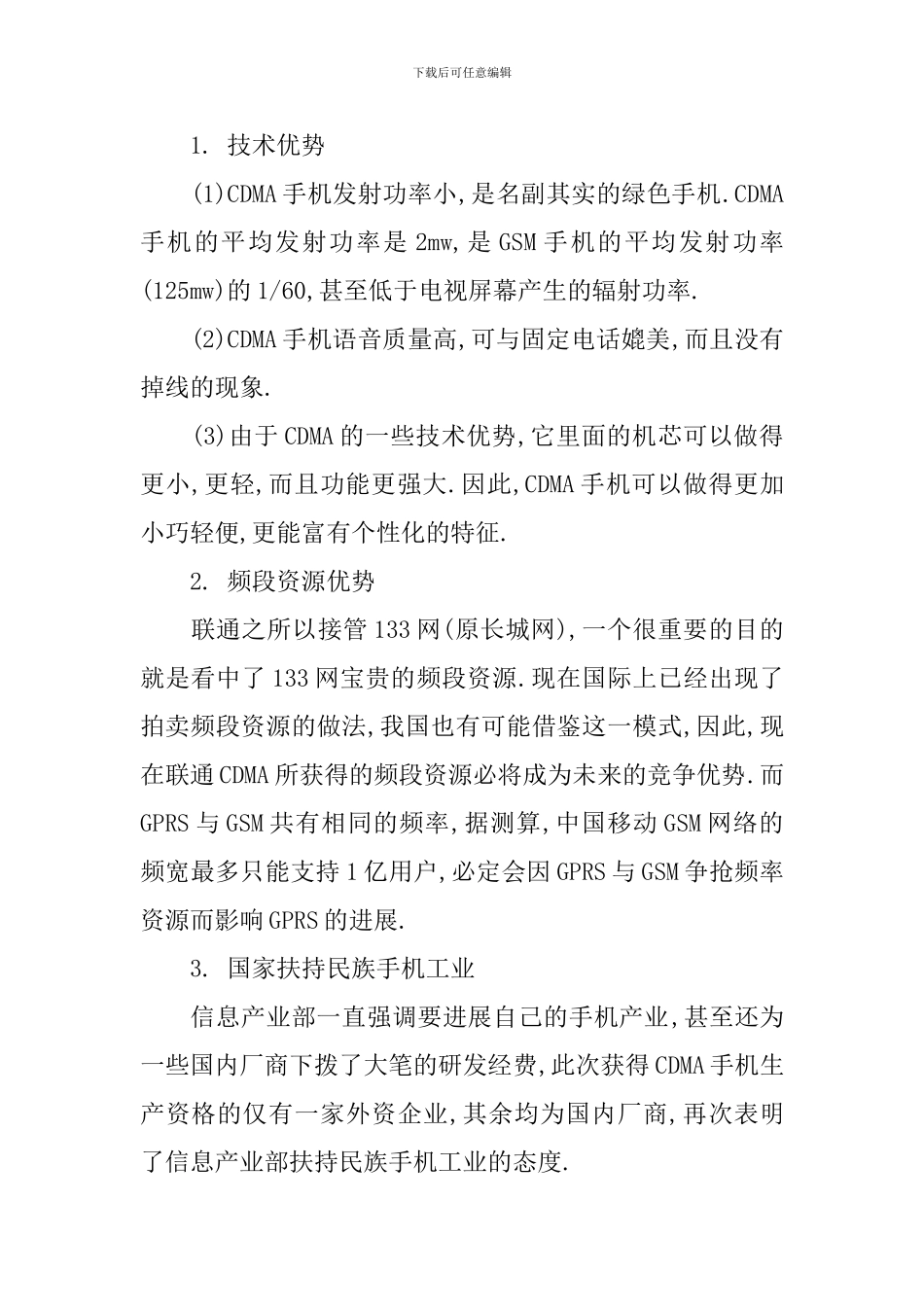 下载后可任意编辑

1. 技术优势

(1)CDMA手机发射功率小,是名副其实的绿色手机.CDMA手机的平均发射功率是2mw,是GSM手机的平均发射功率(125mw)的1/60,甚至低于电视屏幕产生的辐射功率.

(2)CDMA手机语音质量高,可与固定电话媲美,而且没有掉线的现象.

(3)由于CDMA的一些技术优势,它里面的机芯可以做得更小,更轻,而且功能更强大.因此,CDMA手机可以做得更加小巧轻便,更能富有个性化的特征.

2. 频段资源优势

联通之所以接管133网(原长城网),一个很重要的目的就是看中了133网宝贵的频段资源.现在国际上已经出现了拍卖频段资源的做法,我国也有可能借鉴这一模式,因此,现在联通CDMA所获得的频段资源必将成为未来的竞争优势.而GPRS与GSM共有相同的频率,据测算,中国移动GSM网络的频宽最多只能支持1亿用户,必定会因GPRS与GSM争抢频率资源而影响GPRS的进展.

3. 国家扶持民族手机工业

信息产业部一直强调要进展自己的手机产业,甚至还为一些国内厂商下拨了大笔的研发经费,此次获得CDMA手机生产资格的仅有一家外资企业,其余均为国内厂商,再次表明了信息产业部扶持民族手机工业的态度.